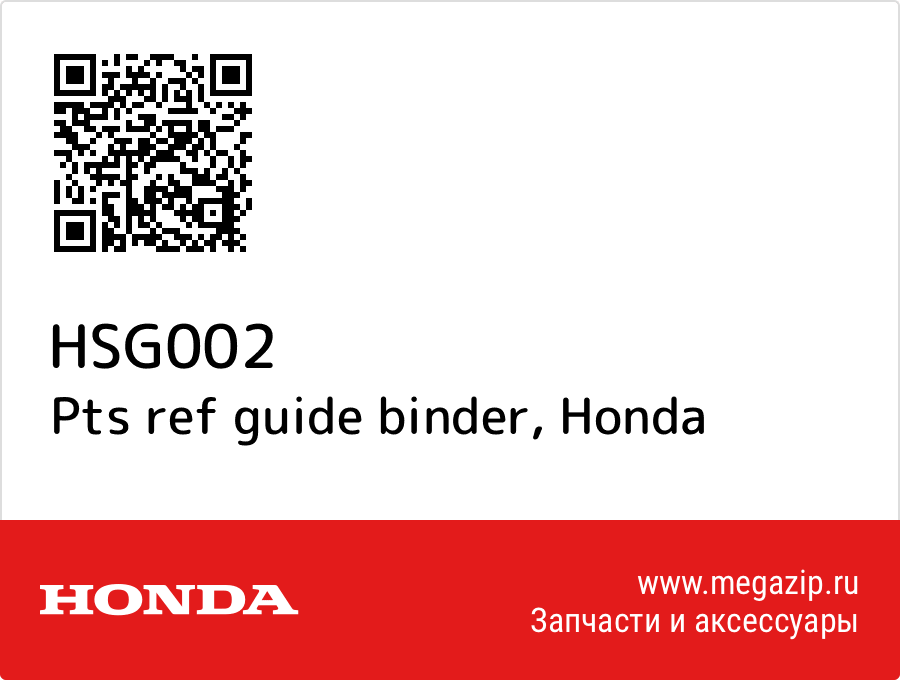 HSG002
Pts ref guide binder, Honda

HONDA

www.megazip.ru
Запчасти и аксессуары